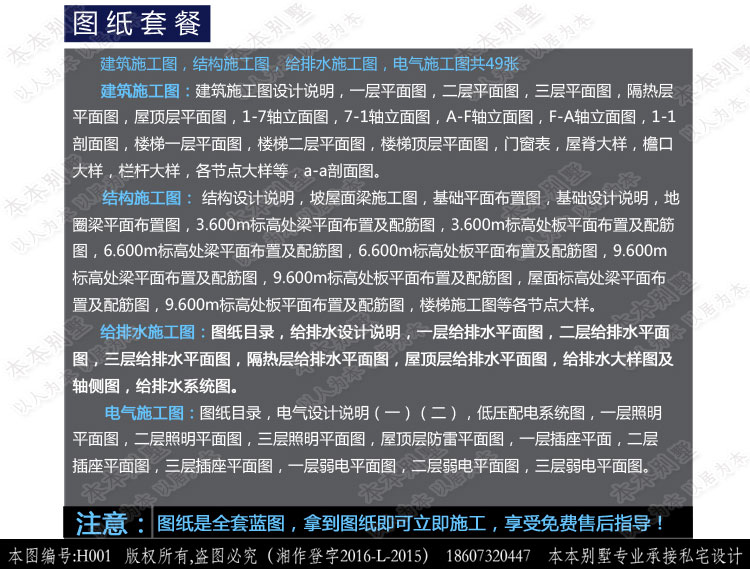 图纸套餐

建筑施工图，结构施工图，给排水施工图，电气施工图共49张

建筑施工图：建筑施工图设计说明，一层平面图，二层平面图，三层平面图，隔热层平面图，屋顶层平面图，1-7轴立面图，7-1轴立面图，A-F轴立面图，F-A轴立面图，1-1剖面图，楼梯一层平面图，楼梯二层平面图，楼梯顶层平面图，门窗表，屋脊大样，檐口大样，栏杆大样，各节点大样等，a-a剖面图。

结构施工图：结构设计说明，坡屋面梁施工图，基础平面布置图，基础设计说明，地圈梁平面布置图，3.600m标高处梁平面布置及配筋图，3.600m标高处板平面布置及配筋图，6.600m标高处梁平面布置及配筋图，6.600m标高处板平面布置及配筋图，9.600m标高处梁平面布置及配筋图，9.600m标高处板平面布置及配筋图，屋面标高处梁平面布置及配筋图，9.600m标高处板平面布置及配筋图，楼梯施工图等各节点大样。

给排水施工图：图纸目录，给排水设计说明，一层给排水平面图，二层给排水平面图，三层给排水平面图，隔热层给排水平面图，屋顶层给排水平面图，给排水大样图及轴侧图，给排水系统图。

电气施工图：图纸目录，电气设计说明（一）（二），低压配电系统图，一层照明平面图，二层照明平面图，三层照明平面图，屋顶层防雷平面图，一层插座平面，二层插座平面图，三层插座平面图，一层弱电平面图，二层弱电平面图，三层弱电平面图。

注意：图纸是全套蓝图，拿到图纸即可立即施工，享受免费售后指导！

本图编号:H001 版权所有,盗图必究（湘作登字2016-L-2015） 18607320447 本本别墅专业承接私宅设计

本本别墅 以人为本 以居为本